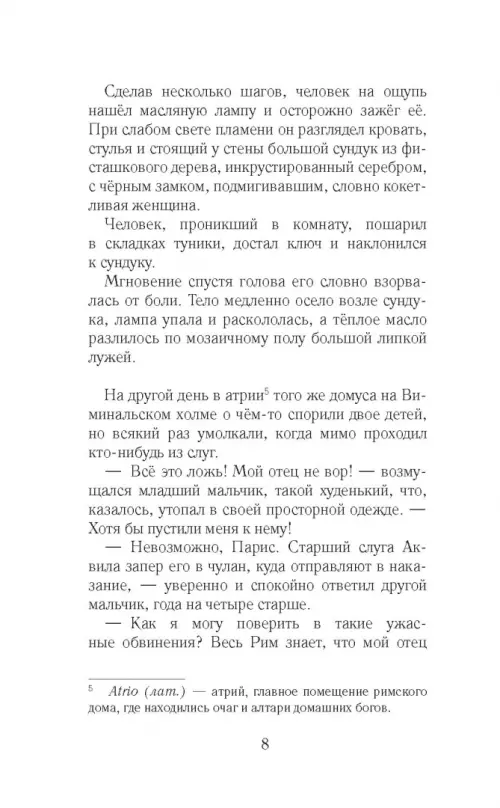 Сделав несколько шагов, человек на ощупь нашёл масляную лампу и осторожно зажёг её. При слабом свете пламени он разглядел кровать, стулья и стоящий у стены большой сундук из фисташкового дерева, инкрустированный серебром, с чёрным замком, подмигивавшим, словно кокетливая женщина.

Человек, проникший в комнату, пошарил в складках туники, достал ключ и наклонился к сундуку.

Мгновение спустя голова его словно взорвалась от боли. Тело медленно осело возле сундука, лампа упала и раскололась, а тёплое масло разлилось по мозаичному полу большой липкой лужей.

На другой день в атрии$^5$ того же домуса на Виминальском холме о чём-то спорили двое детей, но всякий раз умолкали, когда мимо проходил кто-нибудь из слуг.

— Всё это ложь! Мой отец не вор! — возмущался младший мальчик, такой худенький, что, казалось, утопал в своей просторной одежде. — Хотя бы пустили меня к нему!

— Невозможно, Парис. Старший слуга Аквила запер его в чулан, куда отправляют в наказание, — уверенно и спокойно ответил другой мальчик, года на четыре старше.

— Как я могу поверить в такие ужасные обвинения? Весь Рим знает, что мой отец

$^5$ Atrio (лат.) — атрий, главное помещение римского дома, где находились очаг и алтари домашних богов.

8